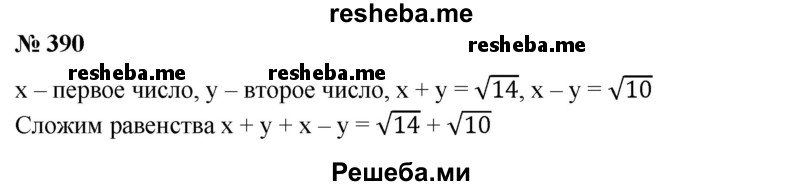 resheba.me

№ 390

resheba.me

resheba.me resheba.me

x – первое число, y – второе число, $x + y = \sqrt{14}$, $x - y = \sqrt{10}$

Сложим равенства $x + y + x - y = \sqrt{14} + \sqrt{10}$

Решеба.ми